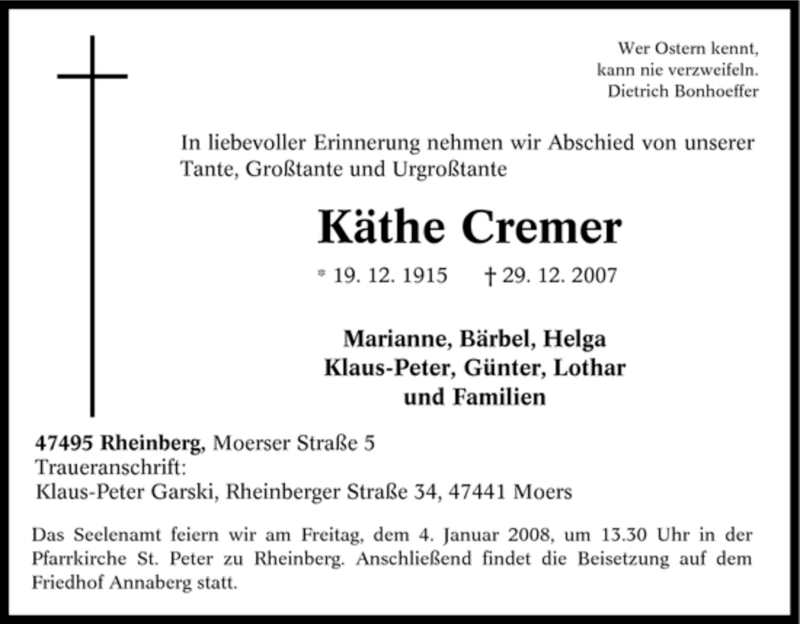 Wer Ostern kennt,
kann nie verzweifeln.
Dietrich Bonhoeffer

In liebevoller Erinnerung nehmen wir Abschied von unserer Tante, Großtante und Urgroßtante

Käthe Cremer

* 19. 12. 1915 † 29. 12. 2007

Marianne, Bärbel, Helga
Klaus-Peter, Günter, Lothar
und Familien

47495 Rheinberg, Moerser Straße 5
Traueranschrift:
Klaus-Peter Garski, Rheinberger Straße 34, 47441 Moers

Das Seelenamt feiern wir am Freitag, dem 4. Januar 2008, um 13.30 Uhr in der Pfarrkirche St. Peter zu Rheinberg. Anschließend findet die Beisetzung auf dem Friedhof Annaberg statt.